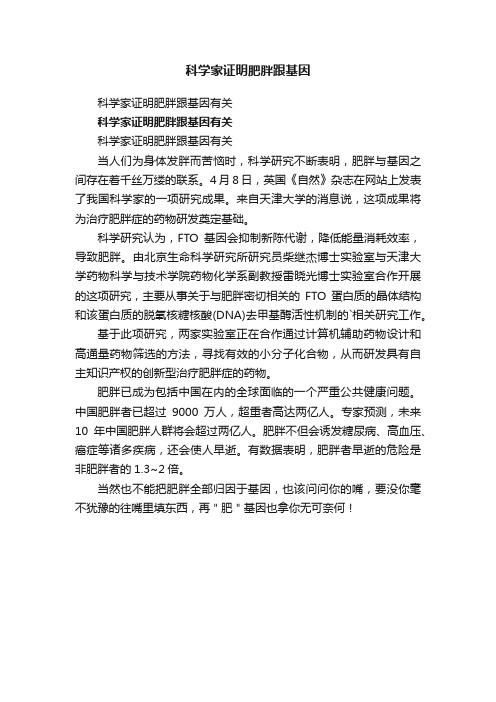 科学家证明肥胖跟基因

科学家证明肥胖跟基因有关

科学家证明肥胖跟基因有关

科学家证明肥胖跟基因有关

当人们为身体发胖而苦恼时，科学研究不断表明，肥胖与基因之间存在着千丝万缕的联系。4月8日，英国《自然》杂志在网站上发表了我国科学家的一项研究成果。来自天津大学的消息说，这项成果将为治疗肥胖症的药物研发奠定基础。

科学研究认为，FTO 基因会抑制新陈代谢，降低能量消耗效率，导致肥胖。由北京生命科学研究所研究员柴继杰博士实验室与天津大学药物科学与技术学院药物化学系副教授雷晓光博士实验室合作开展的这项研究，主要从事关于与肥胖密切相关的 FTO 蛋白质的晶体结构和该蛋白质的脱氧核糖核酸(DNA)去甲基酶活性机制的`相关研究工作。

基于此项研究，两家实验室正在合作通过计算机辅助药物设计和高通量药物筛选的方法，寻找有效的小分子化合物，从而研发具有自主知识产权的创新型治疗肥胖症的药物。

肥胖已成为包括中国在内的全球面临的一个严重公共健康问题。中国肥胖者已超过 9000 万人，超重者高达两亿人。专家预测，未来 10 年中国肥胖人群将会超过两亿人。肥胖不但会诱发糖尿病、高血压、癌症等诸多疾病，还会使人早逝。有数据表明，肥胖者早逝的危险是非肥胖者的 1.3~2 倍。

当然也不能把肥胖全部归因于基因，也该问问你的嘴，要没你毫不犹豫的往嘴里填东西，再"肥"基因也拿你无可奈何！